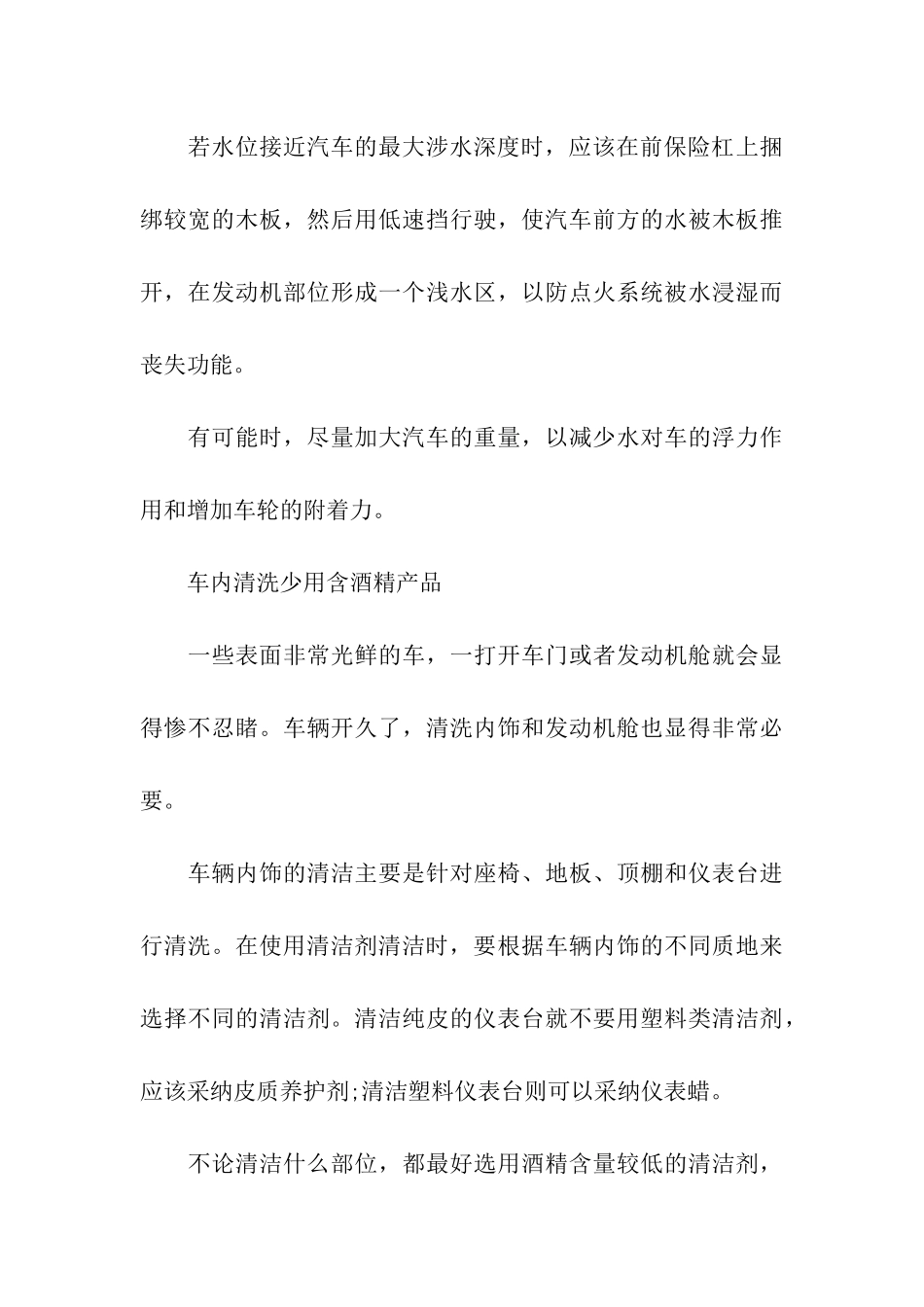 若水位接近汽车的最大涉水深度时，应该在前保险杠上捆绑较宽的木板，然后用低速挡行驶，使汽车前方的水被木板推开，在发动机部位形成一个浅水区，以防点火系统被水浸湿而丧失功能。

有可能时，尽量加大汽车的重量，以减少水对车的浮力作用和增加车轮的附着力。

车内清洗少用含酒精产品

一些表面非常光鲜的车，一打开车门或者发动机舱就会显得惨不忍睹。车辆开久了，清洗内饰和发动机舱也显得非常必要。

车辆内饰的清洁主要是针对座椅、地板、顶棚和仪表台进行清洗。在使用清洁剂清洁时，要根据车辆内饰的不同质地来选择不同的清洁剂。清洁纯皮的仪表台就不要用塑料类清洁剂，应该采纳皮质养护剂;清洁塑料仪表台则可以采纳仪表蜡。

不论清洁什么部位，都最好选用酒精含量较低的清洁剂，